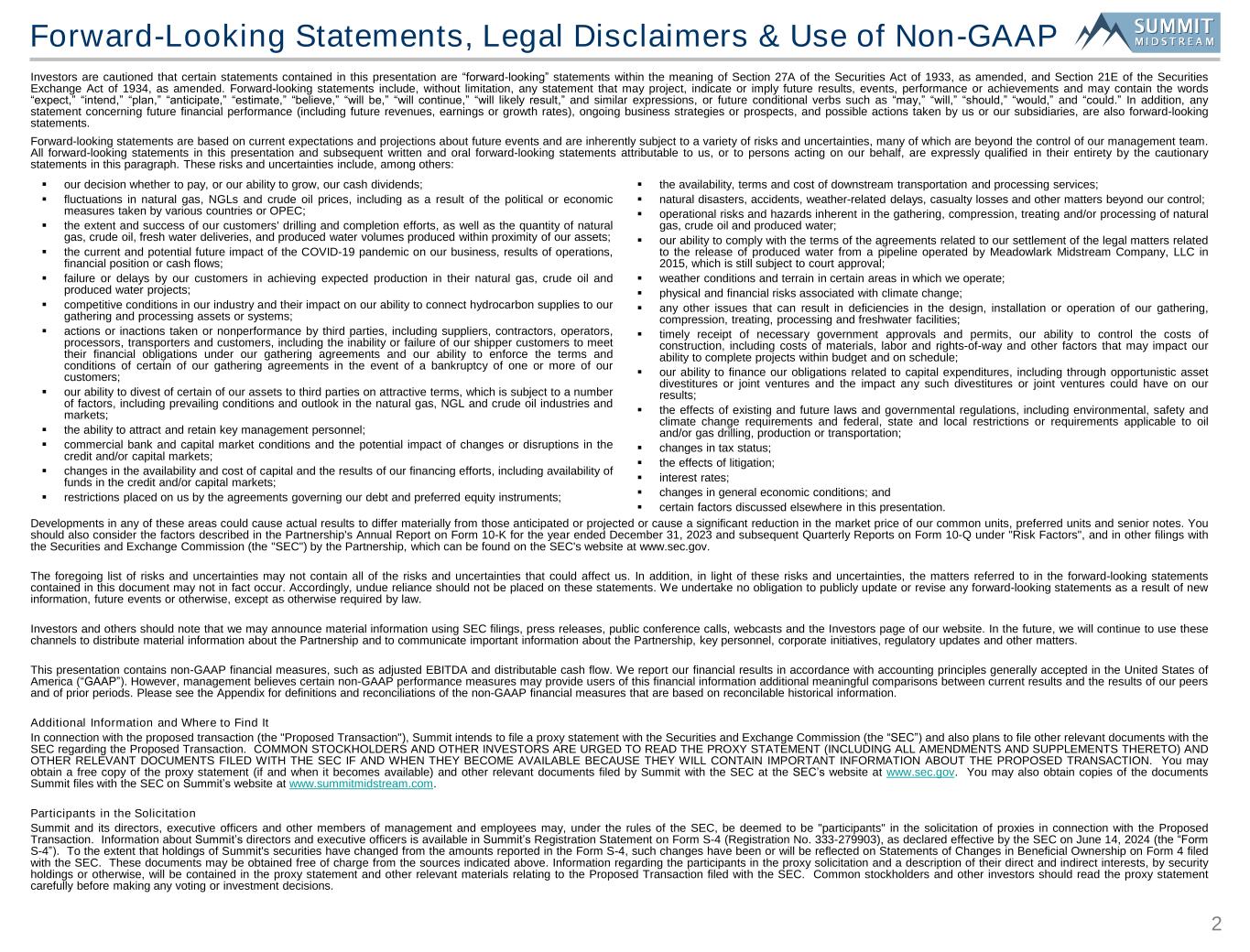 Forward-Looking Statements, Legal Disclaimers & Use of Non-GAAP

SUMMIT MIDSTREAM

Investors are cautioned that certain statements contained in this presentation are "forward-looking" statements within the meaning of Section 27A of the Securities Act of 1933, as amended, and Section 21E of the Securities Exchange Act of 1934, as amended. Forward-looking statements include, without limitation, any statement that may project, indicate or imply future results, events, performance or achievements and may contain the words "expect," "intend," "plan," "anticipate," "estimate," "believe," "will be," "will continue," "will likely result," and similar expressions, or future conditional verbs such as "may," "will," "should," "would," and "could." In addition, any statement concerning future financial performance (including future revenues, earnings or growth rates), ongoing business strategies or prospects, and possible actions taken by us or our subsidiaries, are also forward-looking statements.

Forward-looking statements are based on current expectations and projections about future events and are inherently subject to a variety of risks and uncertainties, many of which are beyond the control of our management team. All forward-looking statements in this presentation and subsequent written and oral forward-looking statements attributable to us, or to persons acting on our behalf, are expressly qualified in their entirety by the cautionary statements in this paragraph. These risks and uncertainties include, among others:

▪ our decision whether to pay, or our ability to grow, our cash dividends;
▪ fluctuations in natural gas, NGLs and crude oil prices, including as a result of the political or economic measures taken by various countries or OPEC;
▪ the extent and success of our customers' drilling and completion efforts, as well as the quantity of natural gas, crude oil, fresh water deliveries, and produced water volumes produced within proximity of our assets;
▪ the current and potential future impact of the COVID-19 pandemic on our business, results of operations, financial position or cash flows;
▪ failure or delays by our customers in achieving expected production in their natural gas, crude oil and produced water projects;
▪ competitive conditions in our industry and their impact on our ability to connect hydrocarbon supplies to our gathering and processing assets or systems;
▪ actions or inactions taken or nonperformance by third parties, including suppliers, contractors, operators, processors, transporters and customers, including the inability or failure of our shipper customers to meet their financial obligations under our gathering agreements and our ability to enforce the terms and conditions of certain of our gathering agreements in the event of a bankruptcy of one or more of our customers;
▪ our ability to divest of certain of our assets to third parties on attractive terms, which is subject to a number of factors, including prevailing conditions and outlook in the natural gas, NGL and crude oil industries and markets;
▪ the ability to attract and retain key management personnel;
▪ commercial bank and capital market conditions and the potential impact of changes or disruptions in the credit and/or capital markets;
▪ changes in the availability and cost of capital and the results of our financing efforts, including availability of funds in the credit and/or capital markets;
▪ restrictions placed on us by the agreements governing our debt and preferred equity instruments;

▪ the availability, terms and cost of downstream transportation and processing services;
▪ natural disasters, accidents, weather-related delays, casualty losses and other matters beyond our control;
▪ operational risks and hazards inherent in the gathering, compression, treating and/or processing of natural gas, crude oil and produced water;
▪ our ability to comply with the terms of the agreements related to our settlement of the legal matters related to the release of produced water from a pipeline operated by Meadowlark Midstream Company, LLC in 2015, which is still subject to court approval;
▪ weather conditions and terrain in certain areas in which we operate;
▪ physical and financial risks associated with climate change;
▪ any other issues that can result in deficiencies in the design, installation or operation of our gathering, compression, treating, processing and freshwater facilities;
▪ timely receipt of necessary government approvals and permits, our ability to control the costs of construction, including costs of materials, labor and rights-of-way and other factors that may impact our ability to complete projects within budget and on schedule;
▪ our ability to finance our obligations related to capital expenditures, including through opportunistic asset divestitures or joint ventures and the impact any such divestitures or joint ventures could have on our results;
▪ the effects of existing and future laws and governmental regulations, including environmental, safety and climate change requirements and federal, state and local restrictions or requirements applicable to oil and/or gas drilling, production or transportation;
▪ changes in tax status;
▪ the effects of litigation;
▪ interest rates;
▪ changes in general economic conditions; and
▪ certain factors discussed elsewhere in this presentation.

Developments in any of these areas could cause actual results to differ materially from those anticipated or projected or cause a significant reduction in the market price of our common units, preferred units and senior notes. You should also consider the factors described in the Partnership's Annual Report on Form 10-K for the year ended December 31, 2023 and subsequent Quarterly Reports on Form 10-Q under "Risk Factors", and in other filings with the Securities and Exchange Commission (the "SEC") by the Partnership, which can be found on the SEC's website at www.sec.gov.

The foregoing list of risks and uncertainties may not contain all of the risks and uncertainties that could affect us. In addition, in light of these risks and uncertainties, the matters referred to in the forward-looking statements contained in this document may not in fact occur. Accordingly, undue reliance should not be placed on these statements. We undertake no obligation to publicly update or revise any forward-looking statements as a result of new information, future events or otherwise, except as otherwise required by law.

Investors and others should note that we may announce material information using SEC filings, press releases, public conference calls, webcasts and the Investors page of our website. In the future, we will continue to use these channels to distribute material information about the Partnership and to communicate important information about the Partnership, key personnel, corporate initiatives, regulatory updates and other matters.

This presentation contains non-GAAP financial measures, such as adjusted EBITDA and distributable cash flow. We report our financial results in accordance with accounting principles generally accepted in the United States of America ("GAAP"). However, management believes certain non-GAAP performance measures may provide users of this financial information additional meaningful comparisons between current results and the results of our peers and of prior periods. Please see the Appendix for definitions and reconciliations of the non-GAAP financial measures that are based on reconcilable historical information.

Additional Information and Where to Find It

In connection with the proposed transaction (the "Proposed Transaction"), Summit intends to file a proxy statement with the Securities and Exchange Commission (the "SEC") and also plans to file other relevant documents with the SEC regarding the Proposed Transaction. COMMON STOCKHOLDERS AND OTHER INVESTORS ARE URGED TO READ THE PROXY STATEMENT (INCLUDING ALL AMENDMENTS AND SUPPLEMENTS THERETO) AND OTHER RELEVANT DOCUMENTS FILED WITH THE SEC IF AND WHEN THEY BECOME AVAILABLE BECAUSE THEY WILL CONTAIN IMPORTANT INFORMATION ABOUT THE PROPOSED TRANSACTION. You may obtain a free copy of the proxy statement (if and when it becomes available) and other relevant documents filed by Summit with the SEC at the SEC's website at www.sec.gov. You may also obtain copies of the documents Summit files with the SEC on Summit's website at www.summitmidstream.com.

Participants in the Solicitation

Summit and its directors, executive officers and other members of management and employees may, under the rules of the SEC, be deemed to be "participants" in the solicitation of proxies in connection with the Proposed Transaction. Information about Summit's directors and executive officers is available in Summit's Registration Statement on Form S-4 (Registration No. 333-279903), as declared effective by the SEC on June 14, 2024 (the "Form S-4"). To the extent that holdings of Summit's securities have changed from the amounts reported in the Form S-4, such changes have been or will be reflected on Statements of Changes in Beneficial Ownership on Form 4 filed with the SEC. These documents may be obtained free of charge from the sources indicated above. Information regarding the participants in the proxy solicitation and a description of their direct and indirect interests, by security holdings or otherwise, will be contained in the proxy statement and other relevant materials relating to the Proposed Transaction filed with the SEC. Common stockholders and other investors should read the proxy statement carefully before making any voting or investment decisions.

2